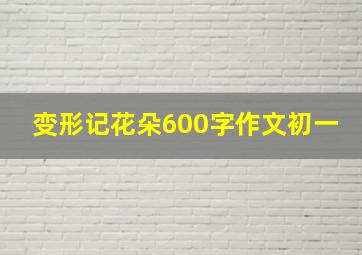 变形记花朵600字作文初一